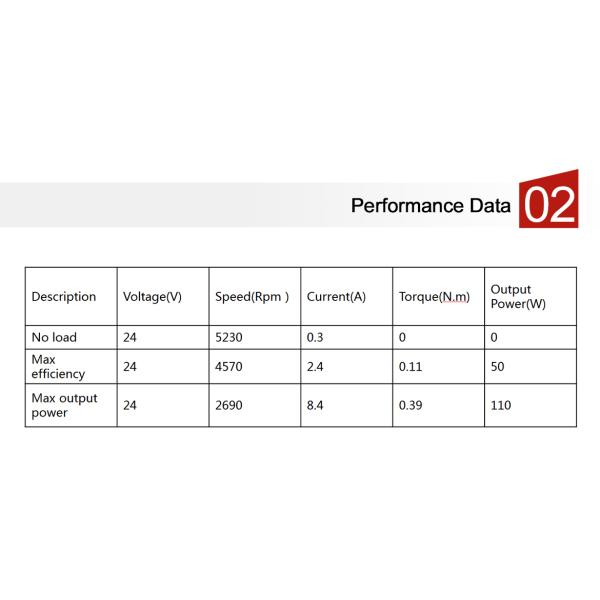 Performance Data 02

| Description | Voltage(V) | Speed(Rpm ) | Current(A) | Torque(N.m) | Output Power(W) |
|---|---|---|---|---|---|
| No load | 24 | 5230 | 0.3 | 0 | 0 |
| Max efficiency | 24 | 4570 | 2.4 | 0.11 | 50 |
| Max output power | 24 | 2690 | 8.4 | 0.39 | 110 |